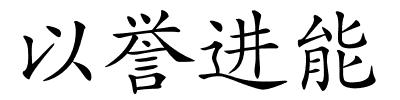 以誉进能